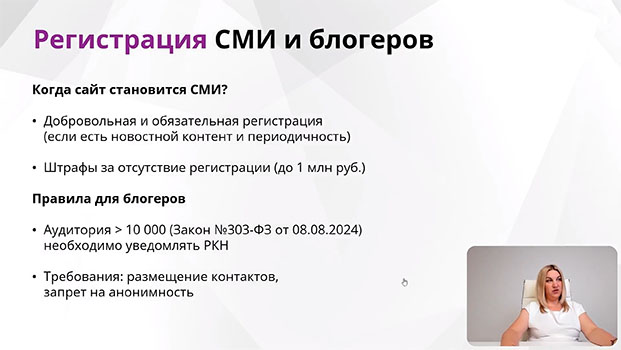 Регистрация СМИ и блогеров

Когда сайт становится СМИ?

• Добровольная и обязательная регистрация (если есть новостной контент и периодичность)

• Штрафы за отсутствие регистрации (до 1 млн руб.)

Правила для блогеров

• Аудитория > 10 000 (Закон №303-ФЗ от 08.08.2024) необходимо уведомлять РКН

• Требования: размещение контактов, запрет на анонимность